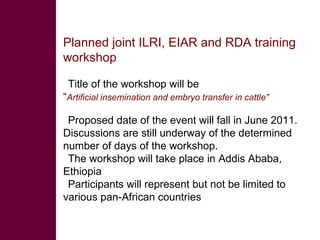 Planned joint ILRI, EIAR and RDA training workshop

Title of the workshop will be
"Artificial insemination and embryo transfer in cattle"

Proposed date of the event will fall in June 2011. Discussions are still underway of the determined number of days of the workshop.

The workshop will take place in Addis Ababa, Ethiopia

Participants will represent but not be limited to various pan-African countries